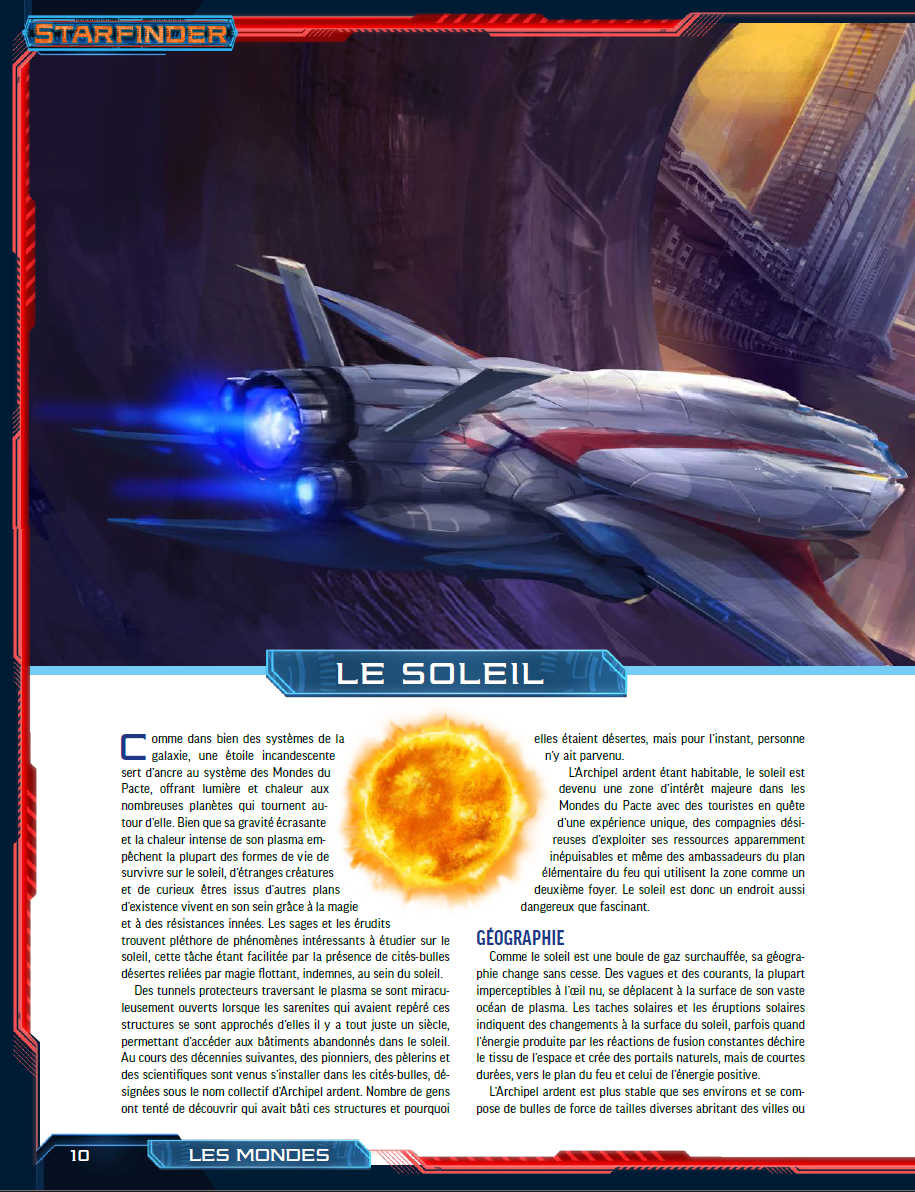 STARFINDER

LE SOLEIL

Comme dans bien des systèmes de la galaxie, une étoile incandescente sert d'ancre au système des Mondes du Pacte, offrant lumière et chaleur aux nombreuses planètes qui tournent autour d'elle. Bien que sa gravité écrasante et la chaleur intense de son plasma empêchent la plupart des formes de vie de survivre sur le soleil, d'étranges créatures et de curieux êtres issus d'autres plans d'existence vivent en son sein grâce à la magie et à des résistances innées. Les sages et les érudits trouvent pléthore de phénomènes intéressants à étudier sur le soleil, cette tâche étant facilitée par la présence de cités-bulles désertes reliées par magie flottant, indemnes, au sein du soleil.

Des tunnels protecteurs traversant le plasma se sont miraculeusement ouverts lorsque les sarenites qui avaient repéré ces structures se sont approchés d'elles il y a tout juste un siècle, permettant d'accéder aux bâtiments abandonnés dans le soleil. Au cours des décennies suivantes, des pionniers, des pèlerins et des scientifiques sont venus s'installer dans les cités-bulles, désignées sous le nom collectif d'Archipel ardent. Nombre de gens ont tenté de découvrir qui avait bâti ces structures et pourquoi elles étaient désertes, mais pour l'instant, personne n'y ait parvenu.

L'Archipel ardent étant habitable, le soleil est devenu une zone d'intérêt majeure dans les Mondes du Pacte avec des touristes en quête d'une expérience unique, des compagnies désireuses d'exploiter ses ressources apparemment inépuisables et même des ambassadeurs du plan élémentaire du feu qui utilisent la zone comme un deuxième foyer. Le soleil est donc un endroit aussi dangereux que fascinant.

GÉOGRAPHIE

Comme le soleil est une boule de gaz surchauffée, sa géographie change sans cesse. Des vagues et des courants, la plupart imperceptibles à l'œil nu, se déplacent à la surface de son vaste océan de plasma. Les taches solaires et les éruptions solaires indiquent des changements à la surface du soleil, parfois quand l'énergie produite par les réactions de fusion constantes déchire le tissu de l'espace et crée des portails naturels, mais de courtes durées, vers le plan du feu et celui de l'énergie positive.

L'Archipel ardent est plus stable que ses environs et se compose de bulles de force de tailles diverses abritant des villes ou

10 LES MONDES